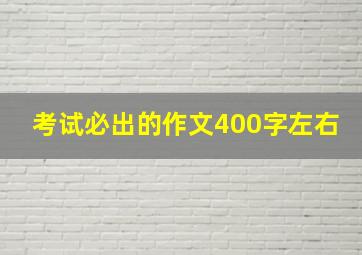 考试必出的作文400字左右